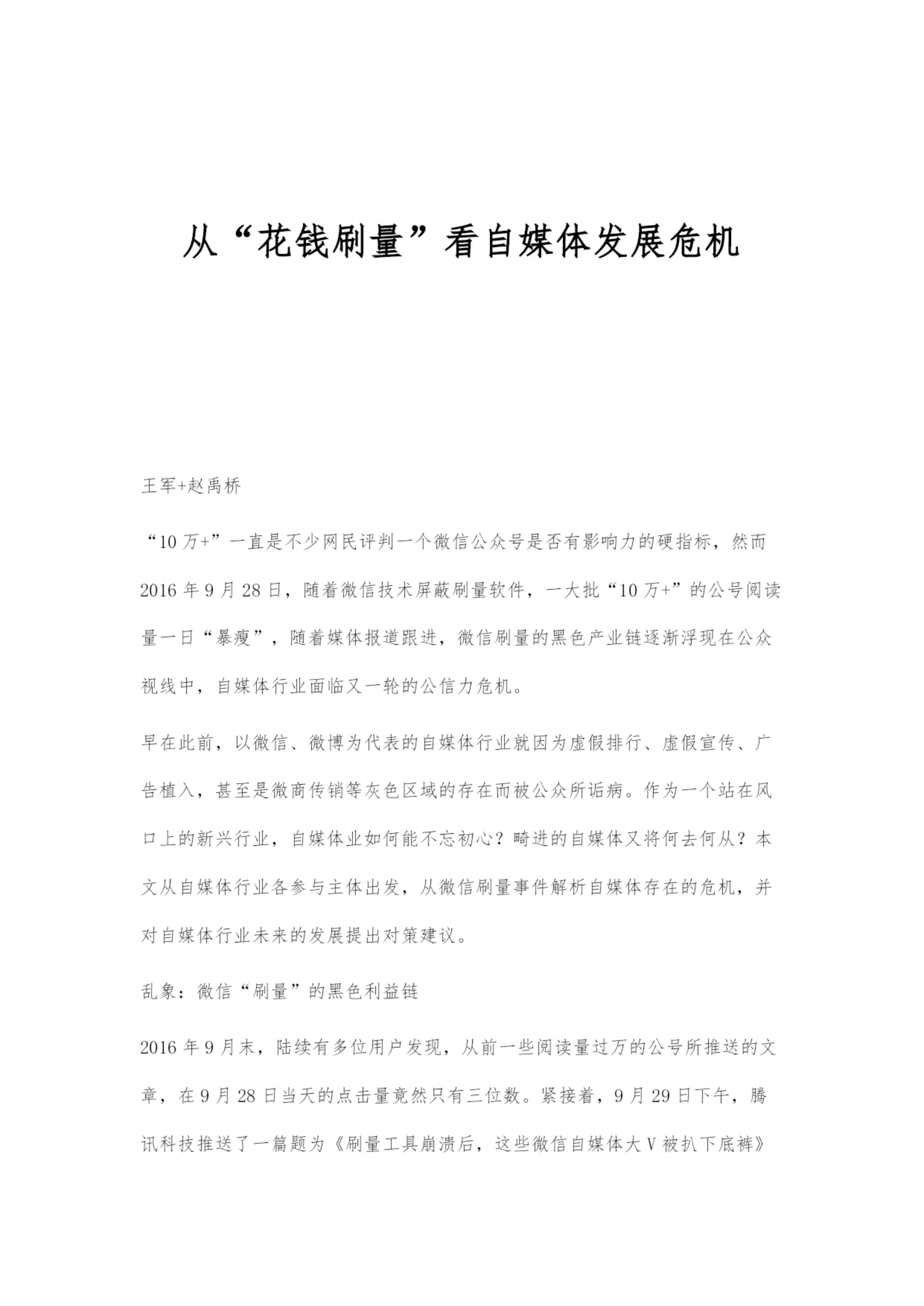 从“花钱刷量”看自媒体发展危机

王军+赵禹桥

“10万+”一直是不少网民评判一个微信公众号是否有影响力的硬指标，然而2016年9月28日，随着微信技术屏蔽刷量软件，一大批“10万+”的公号阅读量一日“暴瘦”，随着媒体报道跟进，微信刷量的黑色产业链逐渐浮现在公众视线中，自媒体行业面临又一轮的公信力危机。

早在此前，以微信、微博为代表的自媒体行业就因为虚假排行、虚假宣传、广告植入，甚至是微商传销等灰色区域的存在而被公众所诟病。作为一个站在风口上的新兴行业，自媒体业如何能不忘初心？畸进的自媒体又将何去何从？本文从自媒体行业各参与主体出发，从微信刷量事件解析自媒体存在的危机，并对自媒体行业未来的发展提出对策建议。

乱象：微信“刷量”的黑色利益链

2016年9月末，陆续有多位用户发现，从前一些阅读量过万的公号所推送的文章，在9月28日当天的点击量竟然只有三位数。紧接着，9月29日下午，腾讯科技推送了一篇题为《刷量工具崩溃后，这些微信自媒体大V被扒下底裤》